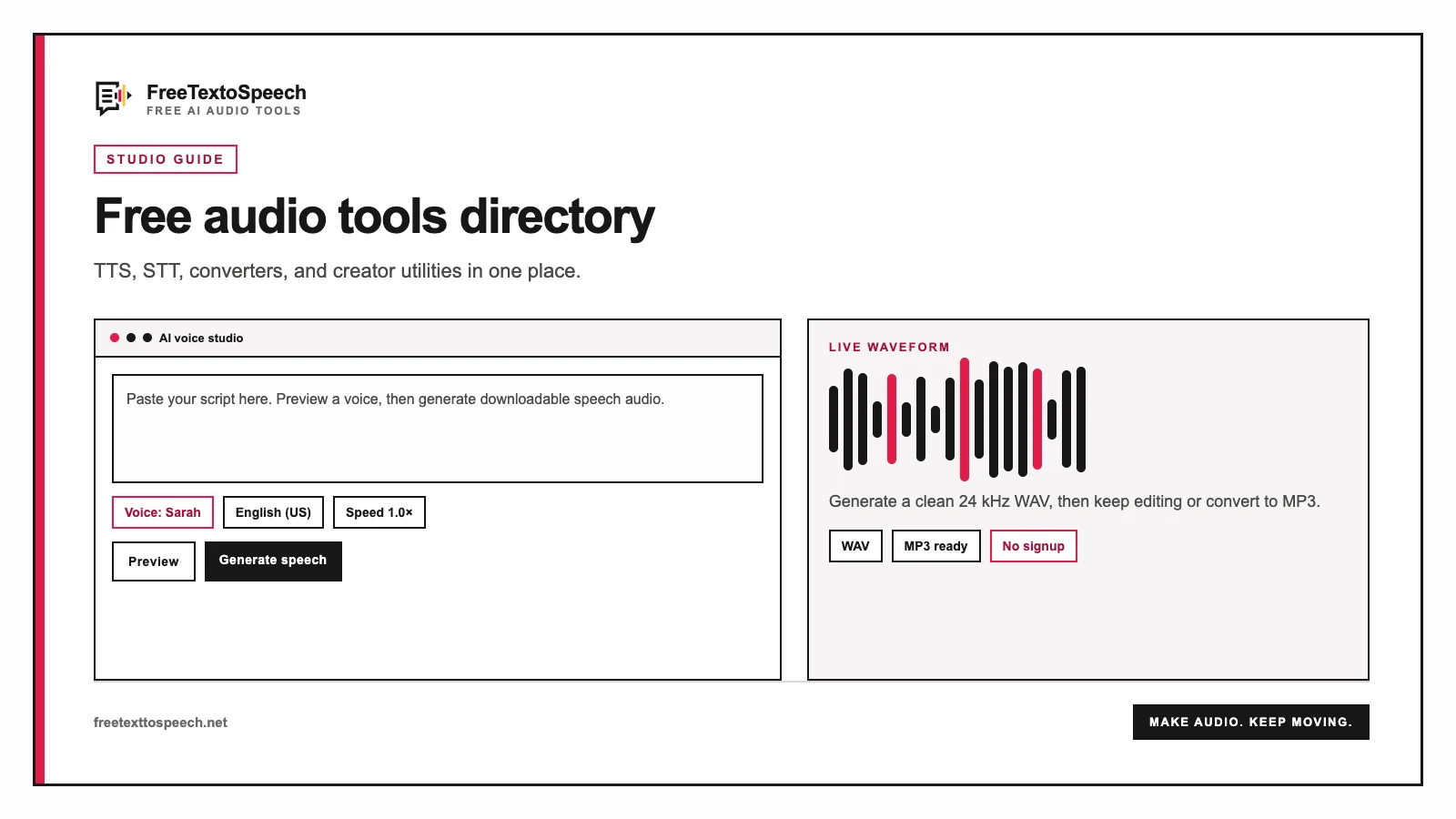 FreeTextoSpeech
FREE AI AUDIO TOOLS

STUDIO GUIDE

Free audio tools directory

TTS, STT, converters, and creator utilities in one place.

AI voice studio

Paste your script here. Preview a voice, then generate downloadable speech audio.

Voice: Sarah English (US) Speed 1.0×

Preview Generate speech

LIVE WAVEFORM

Generate a clean 24 kHz WAV, then keep editing or convert to MP3.

WAV MP3 ready No signup

freetexttospeech.net

MAKE AUDIO. KEEP MOVING.